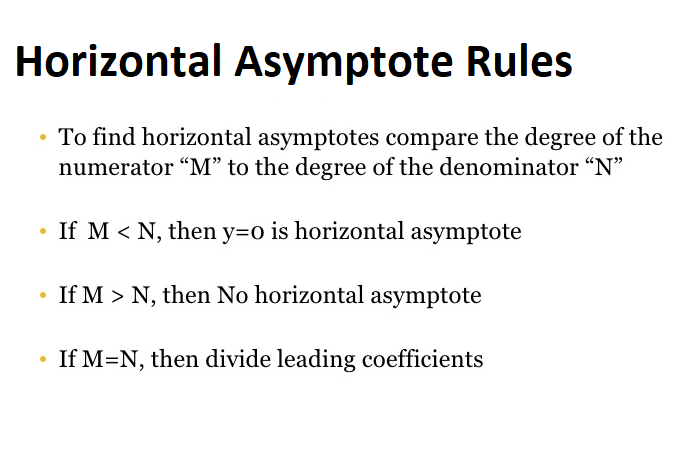 Horizontal Asymptote Rules

• To find horizontal asymptotes compare the degree of the numerator “M” to the degree of the denominator “N”

• If M < N, then y=0 is horizontal asymptote

• If M > N, then No horizontal asymptote

• If M=N, then divide leading coefficients